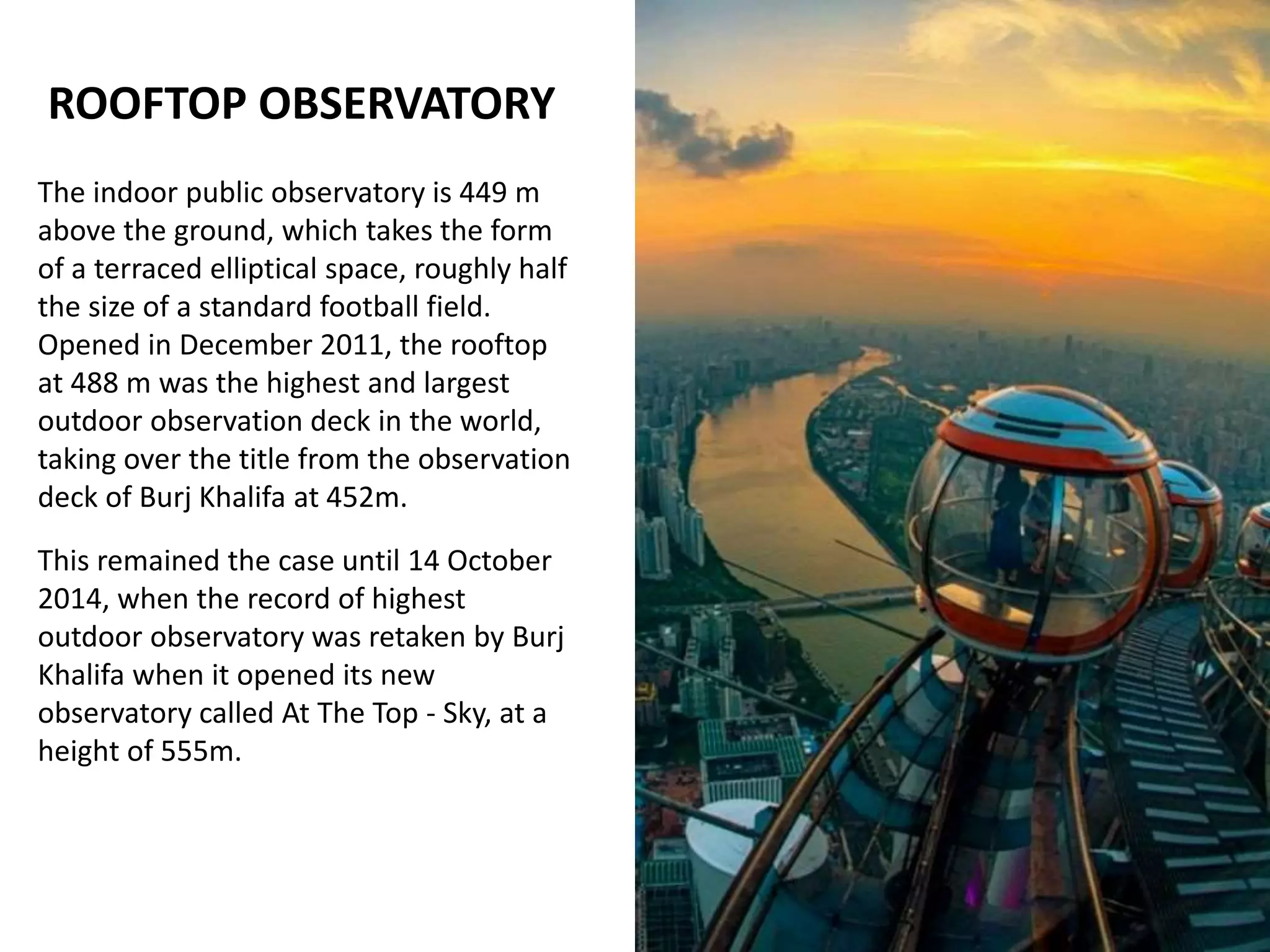 ROOFTOP OBSERVATORY

The indoor public observatory is 449 m above the ground, which takes the form of a terraced elliptical space, roughly half the size of a standard football field. Opened in December 2011, the rooftop at 488 m was the highest and largest outdoor observation deck in the world, taking over the title from the observation deck of Burj Khalifa at 452m.

This remained the case until 14 October 2014, when the record of highest outdoor observatory was retaken by Burj Khalifa when it opened its new observatory called At The Top - Sky, at a height of 555m.